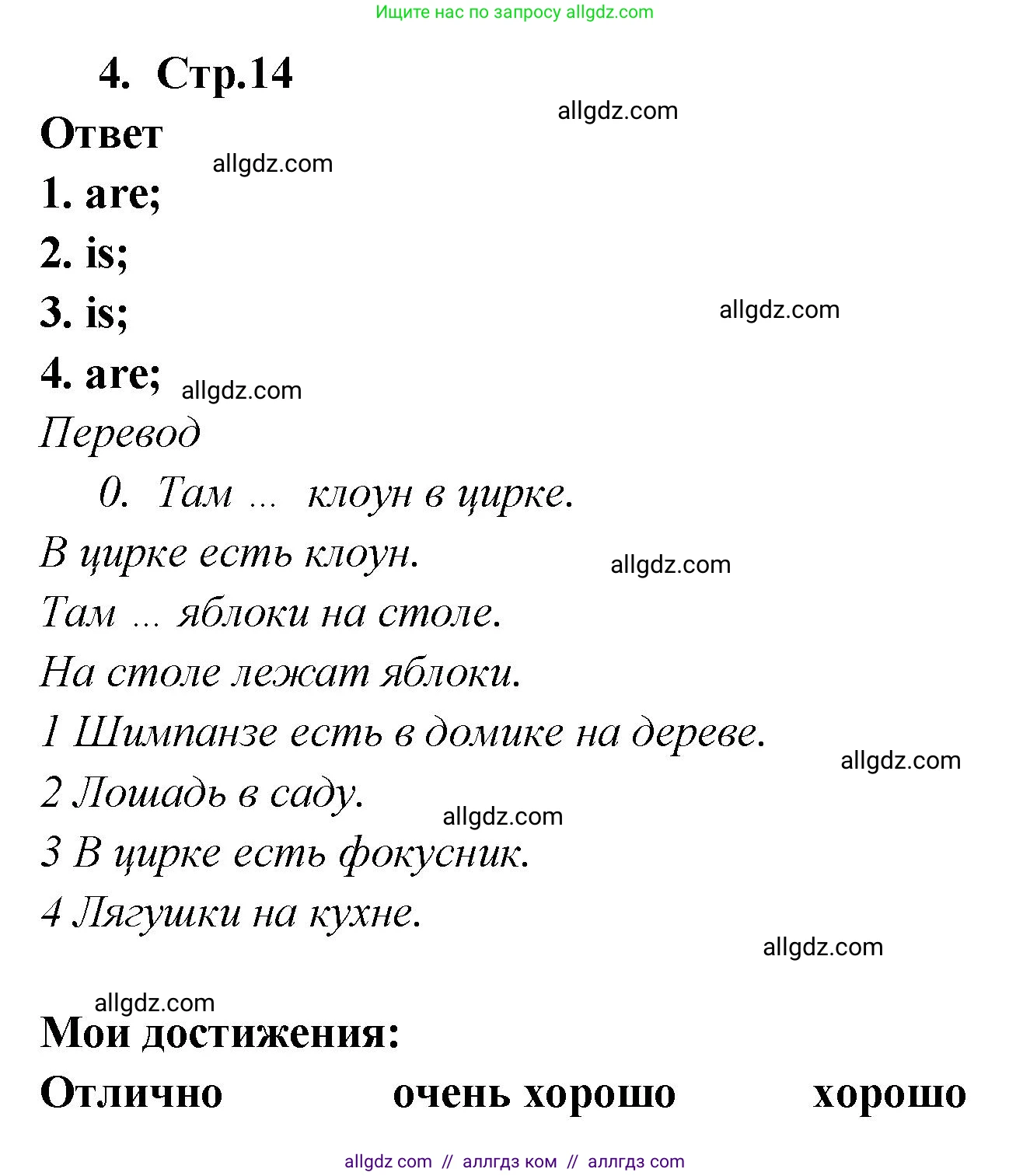 Ищите нас по запросу allgdz.com

4. Стр.14

allgdz.com

Ответ

allgdz.com

1. are;

2. is;

3. is;

allgdz.com

4. are;

allgdz.com

Перевод

0. Там ... клоун в цирке.

В цирке есть клоун.

allgdz.com

Там ... яблоки на столе.

На столе лежат яблоки.

1 Шимпанзе есть в домике на дереве.

allgdz.com

2 Лошадь в саду.

allgdz.com

3 В цирке есть фокусник.

4 Лягушки на кухне.

allgdz.com

allgdz.com

Мои достижения:

Отлично очень хорошо хорошо

allgdz com // аллгдз ком // аллгдз com